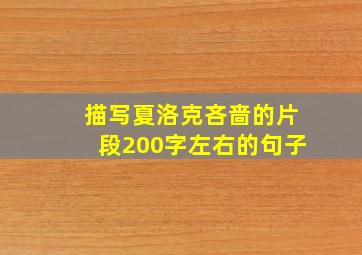 描写夏洛克吝啬的片段200字左右的句子